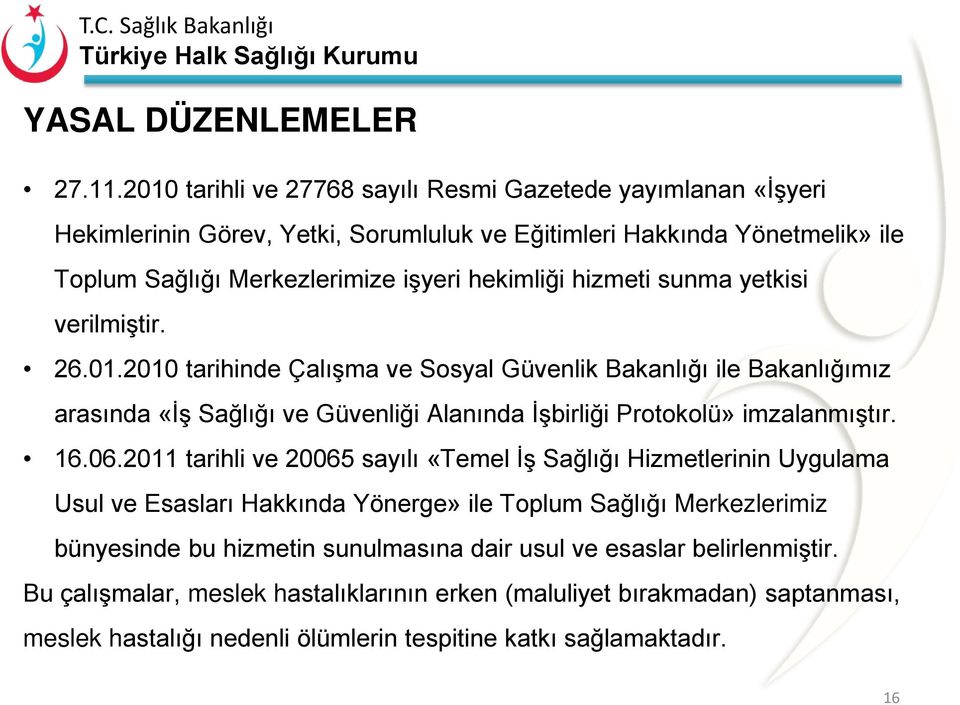 T.C. Sağlık Bakanlığı
Türkiye Halk Sağlığı Kurumu

YASAL DÜZENLEMELER

• 27.11.2010 tarihli ve 27768 sayılı Resmi Gazetede yayımlanan «İşyeri Hekimlerinin Görev, Yetki, Sorumluluk ve Eğitimleri Hakkında Yönetmelik» ile Toplum Sağlığı Merkezlerimize işyeri hekimliği hizmeti sunma yetkisi verilmiştir.
• 26.01.2010 tarihinde Çalışma ve Sosyal Güvenlik Bakanlığı ile Bakanlığımız arasında «İş Sağlığı ve Güvenliği Alanında İşbirliği Protokolü» imzalanmıştır.
• 16.06.2011 tarihli ve 20065 sayılı «Temel İş Sağlığı Hizmetlerinin Uygulama Usul ve Esasları Hakkında Yönerge» ile Toplum Sağlığı Merkezlerimiz bünyesinde bu hizmetin sunulmasına dair usul ve esaslar belirlenmiştir.
Bu çalışmalar, meslek hastalıklarının erken (maluliyet bırakmadan) saptanması, meslek hastalığı nedenli ölümlerin tespitine katkı sağlamaktadır.

16